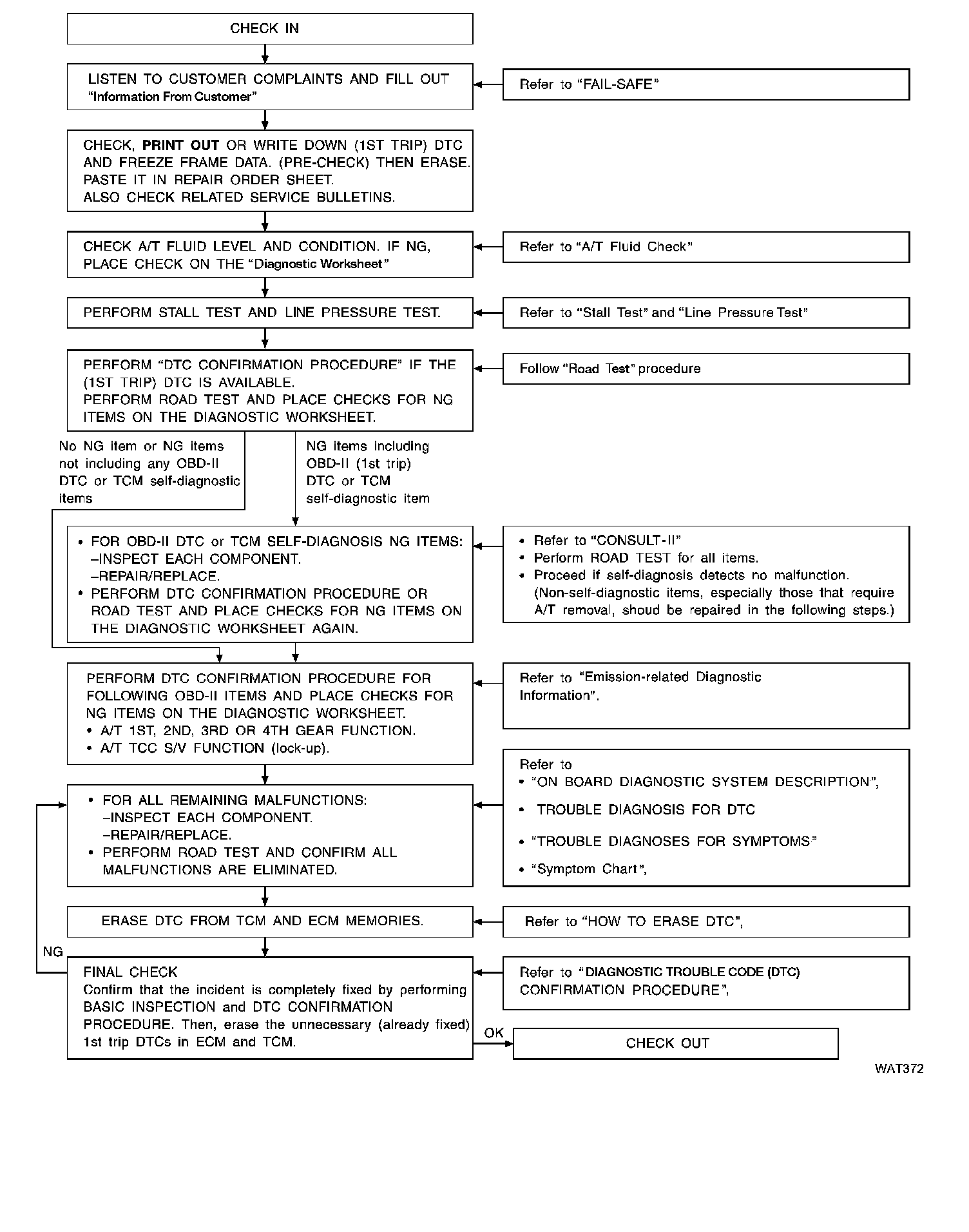 CHECK IN

LISTEN TO CUSTOMER COMPLAINTS AND FILL OUT "Information From Customer"

Refer to "FAIL-SAFE"

CHECK, PRINT OUT OR WRITE DOWN (1ST TRIP) DTC AND FREEZE FRAME DATA. (PRE-CHECK) THEN ERASE. PASTE IT IN REPAIR ORDER SHEET.
ALSO CHECK RELATED SERVICE BULLETINS.

CHECK A/T FLUID LEVEL AND CONDITION. IF NG, PLACE CHECK ON THE "Diagnostic Worksheet"

Refer to "A/T Fluid Check"

PERFORM STALL TEST AND LINE PRESSURE TEST.

Refer to "Stall Test" and "Line Pressure Test"

PERFORM "DTC CONFIRMATION PROCEDURE" IF THE (1ST TRIP) DTC IS AVAILABLE.
PERFORM ROAD TEST AND PLACE CHECKS FOR NG ITEMS ON THE DIAGNOSTIC WORKSHEET.

Follow "Road Test" procedure

No NG item or NG items not including any OBD-II DTC or TCM self-diagnostic items

NG items including OBD-II (1st trip) DTC or TCM self-diagnostic item

• FOR OBD-II DTC or TCM SELF-DIAGNOSIS NG ITEMS:
–INSPECT EACH COMPONENT.
–REPAIR/REPLACE.
• PERFORM DTC CONFIRMATION PROCEDURE OR ROAD TEST AND PLACE CHECKS FOR NG ITEMS ON THE DIAGNOSTIC WORKSHEET AGAIN.

• Refer to "CONSULT-II"
• Perform ROAD TEST for all items.
• Proceed if self-diagnosis detects no malfunction. (Non-self-diagnostic items, especially those that require A/T removal, shoud be repaired in the following steps.)

PERFORM DTC CONFIRMATION PROCEDURE FOR FOLLOWING OBD-II ITEMS AND PLACE CHECKS FOR NG ITEMS ON THE DIAGNOSTIC WORKSHEET.
• A/T 1ST, 2ND, 3RD OR 4TH GEAR FUNCTION.
• A/T TCC S/V FUNCTION (lock-up).

Refer to "Emission-related Diagnostic Information".

• FOR ALL REMAINING MALFUNCTIONS:
–INSPECT EACH COMPONENT.
–REPAIR/REPLACE.
• PERFORM ROAD TEST AND CONFIRM ALL MALFUNCTIONS ARE ELIMINATED.

Refer to
• "ON BOARD DIAGNOSTIC SYSTEM DESCRIPTION",
• TROUBLE DIAGNOSIS FOR DTC
• "TROUBLE DIAGNOSES FOR SYMPTOMS"
• "Symptom Chart",

ERASE DTC FROM TCM AND ECM MEMORIES.

Refer to "HOW TO ERASE DTC",

NG

FINAL CHECK
Confirm that the incident is completely fixed by performing BASIC INSPECTION and DTC CONFIRMATION PROCEDURE. Then, erase the unnecessary (already fixed) 1st trip DTCs in ECM and TCM.

Refer to "DIAGNOSTIC TROUBLE CODE (DTC) CONFIRMATION PROCEDURE",

OK

CHECK OUT

WAT372